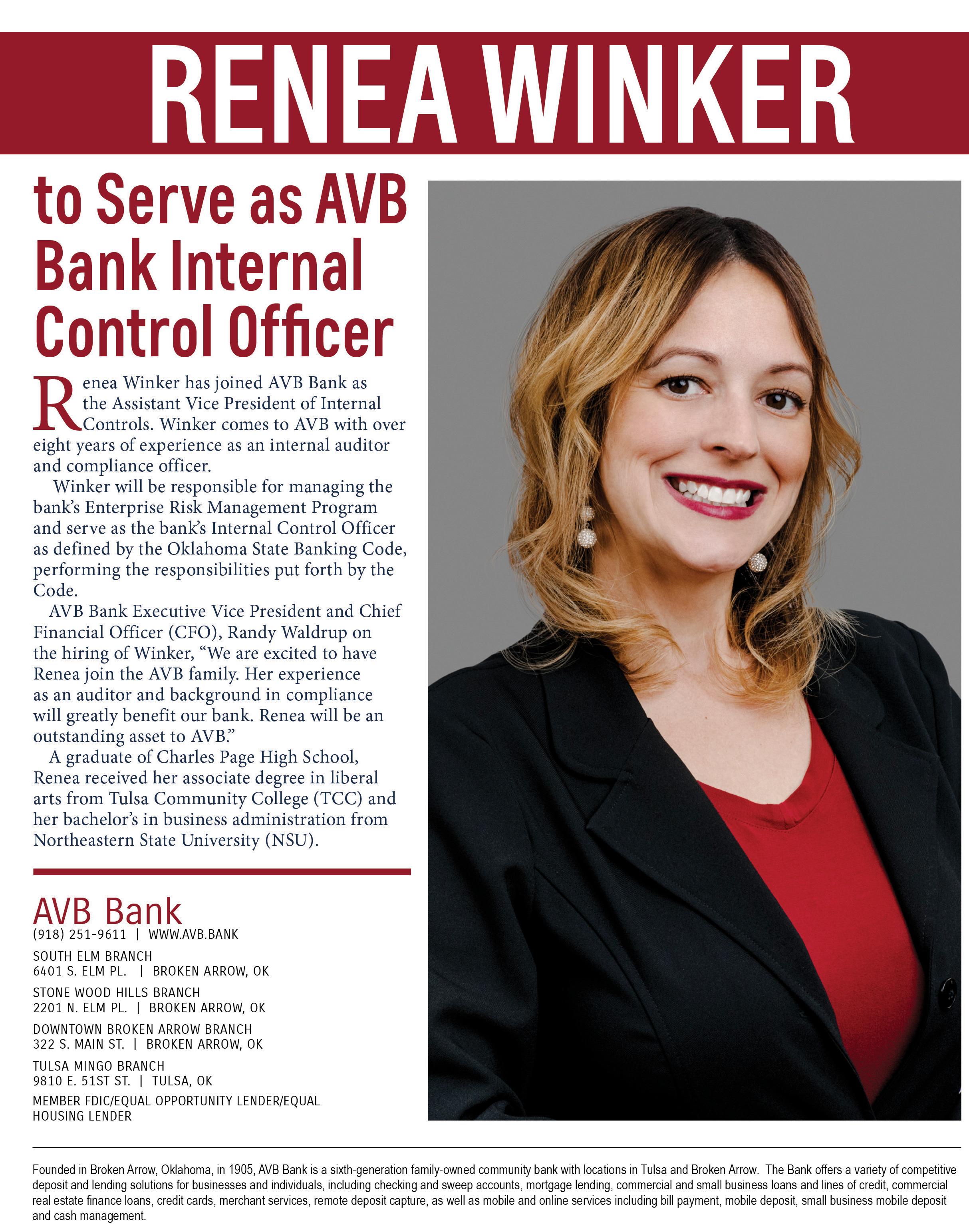 RENEA WINKER

to Serve as AVB Bank Internal Control Officer

Renea Winker has joined AVB Bank as the Assistant Vice President of Internal Controls. Winker comes to AVB with over eight years of experience as an internal auditor and compliance officer.

Winker will be responsible for managing the bank's Enterprise Risk Management Program and serve as the bank's Internal Control Officer as defined by the Oklahoma State Banking Code, performing the responsibilities put forth by the Code.

AVB Bank Executive Vice President and Chief Financial Officer (CFO), Randy Waldrup on the hiring of Winker, "We are excited to have Renea join the AVB family. Her experience as an auditor and background in compliance will greatly benefit our bank. Renea will be an outstanding asset to AVB."

A graduate of Charles Page High School, Renea received her associate degree in liberal arts from Tulsa Community College (TCC) and her bachelor's in business administration from Northeastern State University (NSU).

AVB Bank
(918) 251-9611 | WWW.AVB.BANK

SOUTH ELM BRANCH
6401 S. ELM PL. | BROKEN ARROW, OK

STONE WOOD HILLS BRANCH
2201 N. ELM PL. | BROKEN ARROW, OK

DOWNTOWN BROKEN ARROW BRANCH
322 S. MAIN ST. | BROKEN ARROW, OK

TULSA MINGO BRANCH
9810 E. 51ST ST. | TULSA, OK

MEMBER FDIC/EQUAL OPPORTUNITY LENDER/EQUAL HOUSING LENDER

Founded in Broken Arrow, Oklahoma, in 1905, AVB Bank is a sixth-generation family-owned community bank with locations in Tulsa and Broken Arrow. The Bank offers a variety of competitive deposit and lending solutions for businesses and individuals, including checking and sweep accounts, mortgage lending, commercial and small business loans and lines of credit, commercial real estate finance loans, credit cards, merchant services, remote deposit capture, as well as mobile and online services including bill payment, mobile deposit, small business mobile deposit and cash management.